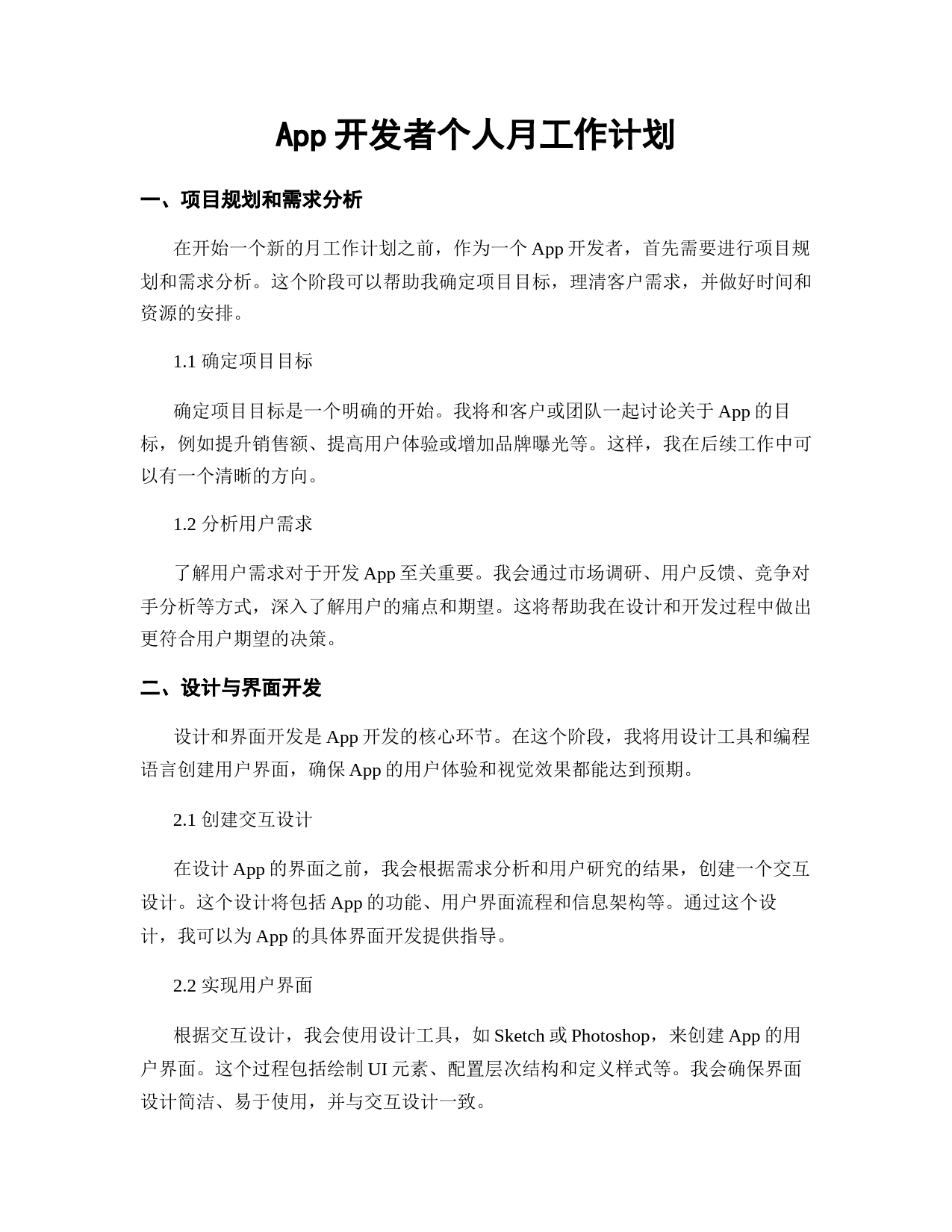 App 开发者个人月工作计划

一、项目规划和需求分析

在开始一个新的月工作计划之前，作为一个 App 开发者，首先需要进行项目规划和需求分析。这个阶段可以帮助我确定项目目标，理清客户需求，并做好时间和资源的安排。

1.1 确定项目目标

确定项目目标是一个明确的开始。我将和客户或团队一起讨论关于 App 的目标，例如提升销售额、提高用户体验或增加品牌曝光等。这样，我在后续工作中可以有一个清晰的方向。

1.2 分析用户需求

了解用户需求对于开发 App 至关重要。我会通过市场调研、用户反馈、竞争对手分析等方式，深入了解用户的痛点和期望。这将帮助我在设计和开发过程中做出更符合用户期望的决策。

二、设计与界面开发

设计和界面开发是 App 开发的核心环节。在这个阶段，我将用设计工具和编程语言创建用户界面，确保 App 的用户体验和视觉效果都能达到预期。

2.1 创建交互设计

在设计 App 的界面之前，我会根据需求分析和用户研究的结果，创建一个交互设计。这个设计将包括 App 的功能、用户界面流程和信息架构等。通过这个设计，我可以为 App 的具体界面开发提供指导。

2.2 实现用户界面

根据交互设计，我会使用设计工具，如 Sketch 或 Photoshop，来创建 App 的用户界面。这个过程包括绘制 UI 元素、配置层次结构和定义样式等。我会确保界面设计简洁、易于使用，并与交互设计一致。